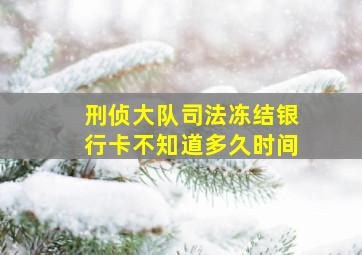 刑侦大队司法冻结银行卡不知道多久时间